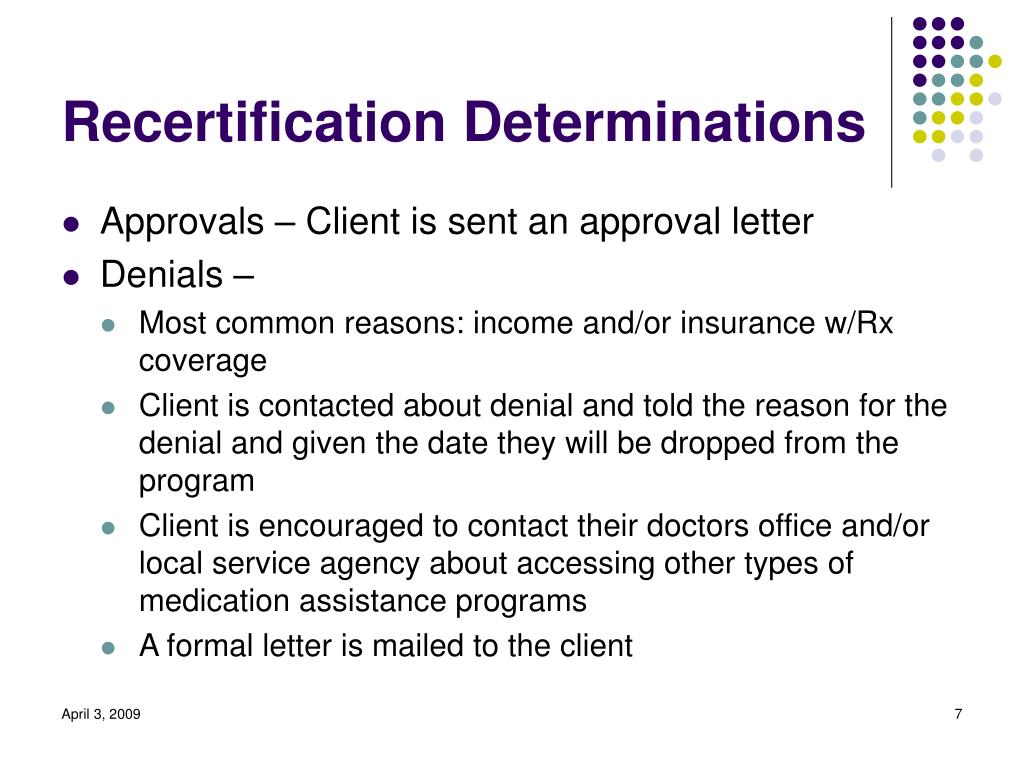 Recertification Determinations

- Approvals – Client is sent an approval letter
- Denials –
  - Most common reasons: income and/or insurance w/Rx coverage
  - Client is contacted about denial and told the reason for the denial and given the date they will be dropped from the program
  - Client is encouraged to contact their doctors office and/or local service agency about accessing other types of medication assistance programs
  - A formal letter is mailed to the client

April 3, 2009

7